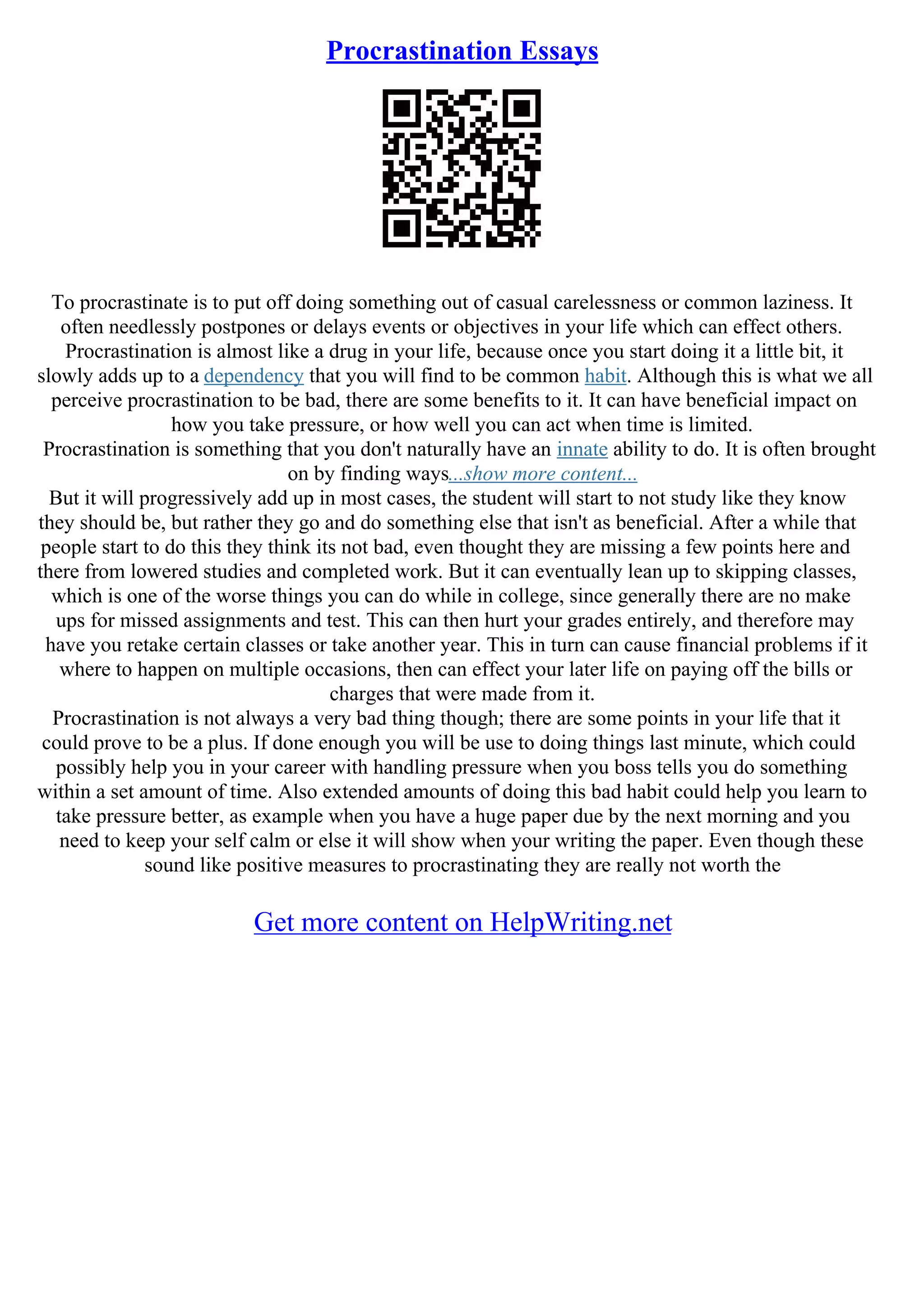 Procrastination Essays

To procrastinate is to put off doing something out of casual carelessness or common laziness. It often needlessly postpones or delays events or objectives in your life which can effect others. Procrastination is almost like a drug in your life, because once you start doing it a little bit, it slowly adds up to a dependency that you will find to be common habit. Although this is what we all perceive procrastination to be bad, there are some benefits to it. It can have beneficial impact on how you take pressure, or how well you can act when time is limited.
Procrastination is something that you don't naturally have an innate ability to do. It is often brought on by finding ways...show more content...
But it will progressively add up in most cases, the student will start to not study like they know they should be, but rather they go and do something else that isn't as beneficial. After a while that people start to do this they think its not bad, even thought they are missing a few points here and there from lowered studies and completed work. But it can eventually lean up to skipping classes, which is one of the worse things you can do while in college, since generally there are no make ups for missed assignments and test. This can then hurt your grades entirely, and therefore may have you retake certain classes or take another year. This in turn can cause financial problems if it where to happen on multiple occasions, then can effect your later life on paying off the bills or charges that were made from it.
Procrastination is not always a very bad thing though; there are some points in your life that it could prove to be a plus. If done enough you will be use to doing things last minute, which could possibly help you in your career with handling pressure when you boss tells you do something within a set amount of time. Also extended amounts of doing this bad habit could help you learn to take pressure better, as example when you have a huge paper due by the next morning and you need to keep your self calm or else it will show when your writing the paper. Even though these sound like positive measures to procrastinating they are really not worth the

Get more content on HelpWriting.net